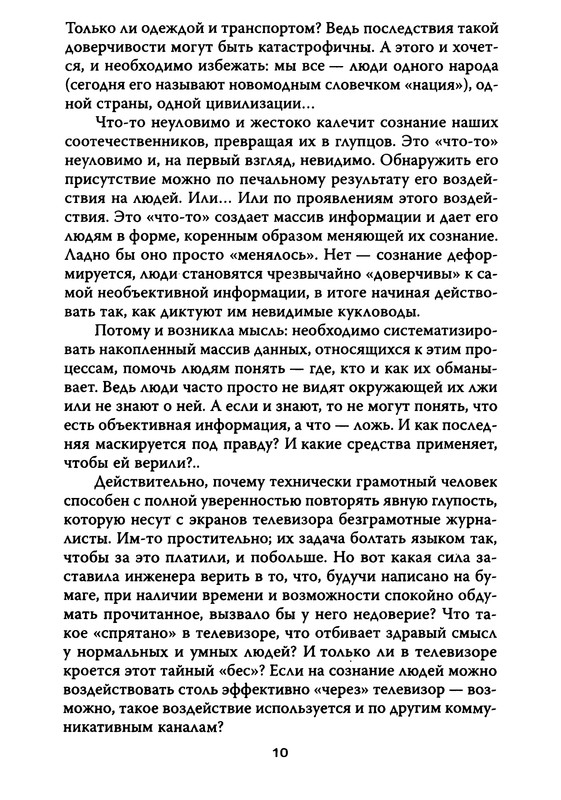 Только ли одеждой и транспортом? Ведь последствия такой доверчивости могут быть катастрофичны. А этого и хочется, и необходимо избежать: мы все — люди одного народа (сегодня его называют новомодным словечком «нация»), одной страны, одной цивилизации...

Что-то неуловимо и жестоко калечит сознание наших соотечественников, превращая их в глупцов. Это «что-то» неуловимо и, на первый взгляд, невидимо. Обнаружить его присутствие можно по печальному результату его воздействия на людей. Или... Или по проявлениям этого воздействия. Это «что-то» создает массив информации и дает его людям в форме, коренным образом меняющей их сознание. Ладно бы оно просто «менялось». Нет — сознание деформируется, люди становятся чрезвычайно «доверчивы» к самой необъективной информации, в итоге начиная действовать так, как диктуют им невидимые кукловоды.

Потому и возникла мысль: необходимо систематизировать накопленный массив данных, относящихся к этим процессам, помочь людям понять — где, кто и как их обманывает. Ведь люди часто просто не видят окружающей их лжи или не знают о ней. А если и знают, то не могут понять, что есть объективная информация, а что — ложь. И как последняя маскируется под правду? И какие средства применяет, чтобы ей верили?..

Действительно, почему технически грамотный человек способен с полной уверенностью повторять явную глупость, которую несут с экранов телевизора безграмотные журналисты. Им-то простительно; их задача болтать языком так, чтобы за это платили, и побольше. Но вот какая сила заставила инженера верить в то, что, будучи написано на бумаге, при наличии времени и возможности спокойно обдумать прочитанное, вызвало бы у него недоверие? Что такое «спрятано» в телевизоре, что отбивает здравый смысл у нормальных и умных людей? И только ли в телевизоре кроется этот тайный «бес»? Если на сознание людей можно воздействовать столь эффективно «через» телевизор — возможно, такое воздействие используется и по другим коммуникативным каналам?

10